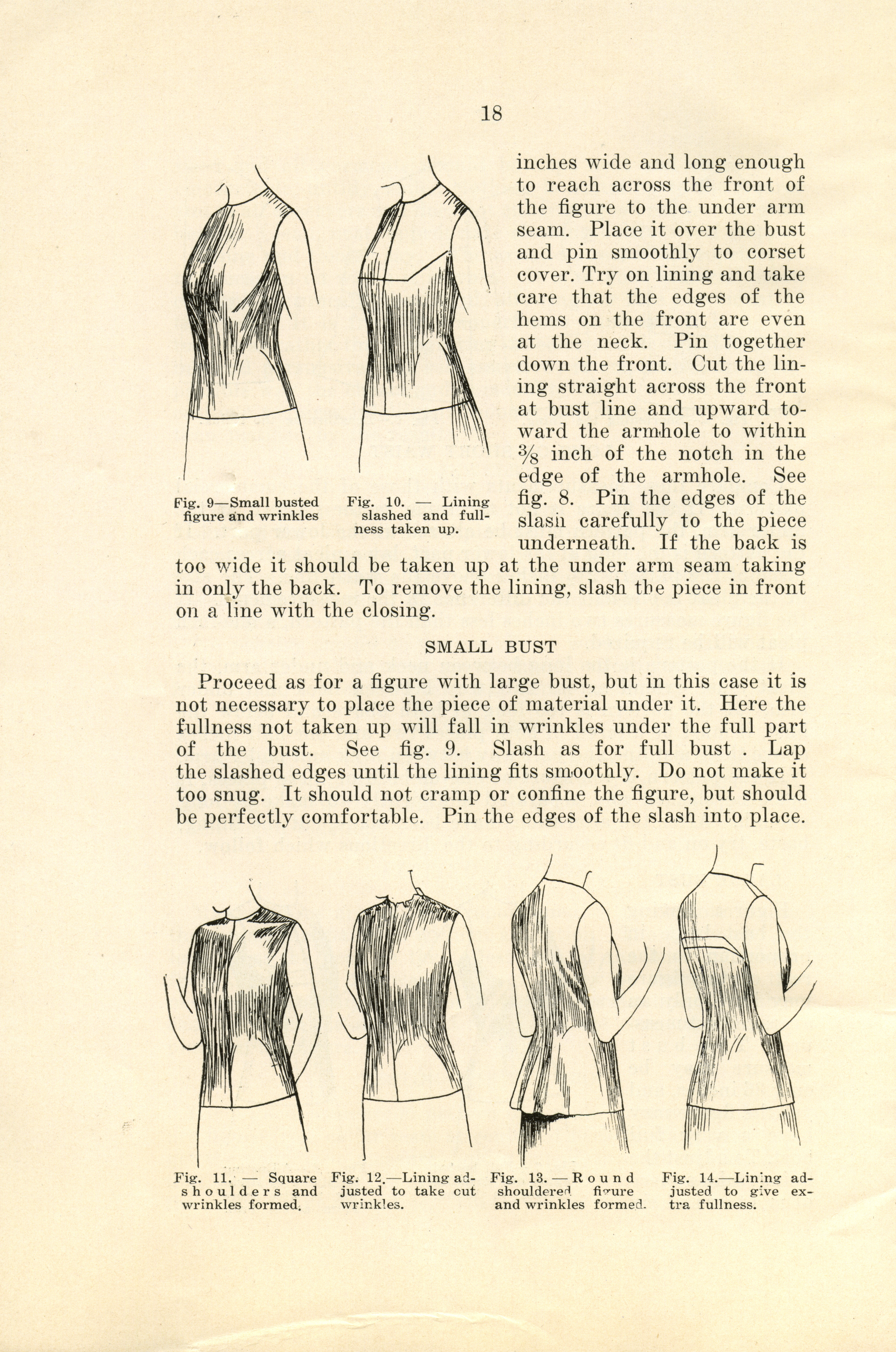 18

Fig. 9—Small busted figure and wrinkles

Fig. 10. — Lining slashed and fullness taken up.

inches wide and long enough to reach across the front of the figure to the under arm seam. Place it over the bust and pin smoothly to corset cover. Try on lining and take care that the edges of the hems on the front are even at the neck. Pin together down the front. Cut the lining straight across the front at bust line and upward toward the armhole to within $\frac{3}{8}$ inch of the notch in the edge of the armhole. See fig. 8. Pin the edges of the slash carefully to the piece underneath. If the back is too wide it should be taken up at the under arm seam taking in only the back. To remove the lining, slash the piece in front on a line with the closing.

SMALL BUST

Proceed as for a figure with large bust, but in this case it is not necessary to place the piece of material under it. Here the fullness not taken up will fall in wrinkles under the full part of the bust. See fig. 9. Slash as for full bust . Lap the slashed edges until the lining fits smoothly. Do not make it too snug. It should not cramp or confine the figure, but should be perfectly comfortable. Pin the edges of the slash into place.

Fig. 11. — Square shoulders and wrinkles formed.

Fig. 12.—Lining adjusted to take cut wrinkles.

Fig. 13. — Round shouldered figure and wrinkles formed.

Fig. 14.—Lining adjusted to give extra fullness.